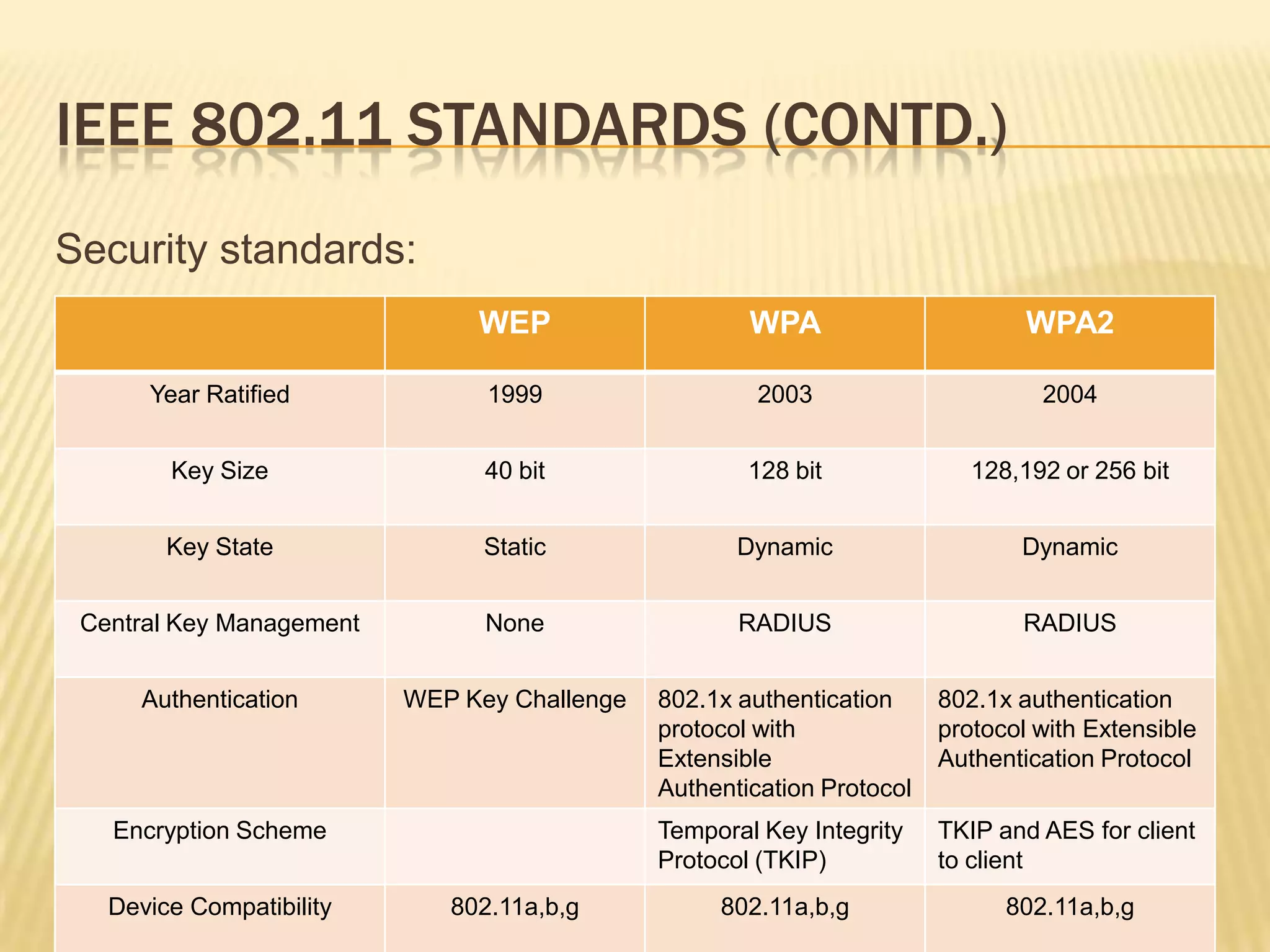 IEEE 802.11 STANDARDS (CONTD.)

Security standards:

| | WEP | WPA | WPA2 |
|---|---|---|---|
| Year Ratified | 1999 | 2003 | 2004 |
| Key Size | 40 bit | 128 bit | 128,192 or 256 bit |
| Key State | Static | Dynamic | Dynamic |
| Central Key Management | None | RADIUS | RADIUS |
| Authentication | WEP Key Challenge | 802.1x authentication protocol with Extensible Authentication Protocol | 802.1x authentication protocol with Extensible Authentication Protocol |
| Encryption Scheme | | Temporal Key Integrity Protocol (TKIP) | TKIP and AES for client to client |
| Device Compatibility | 802.11a,b,g | 802.11a,b,g | 802.11a,b,g |